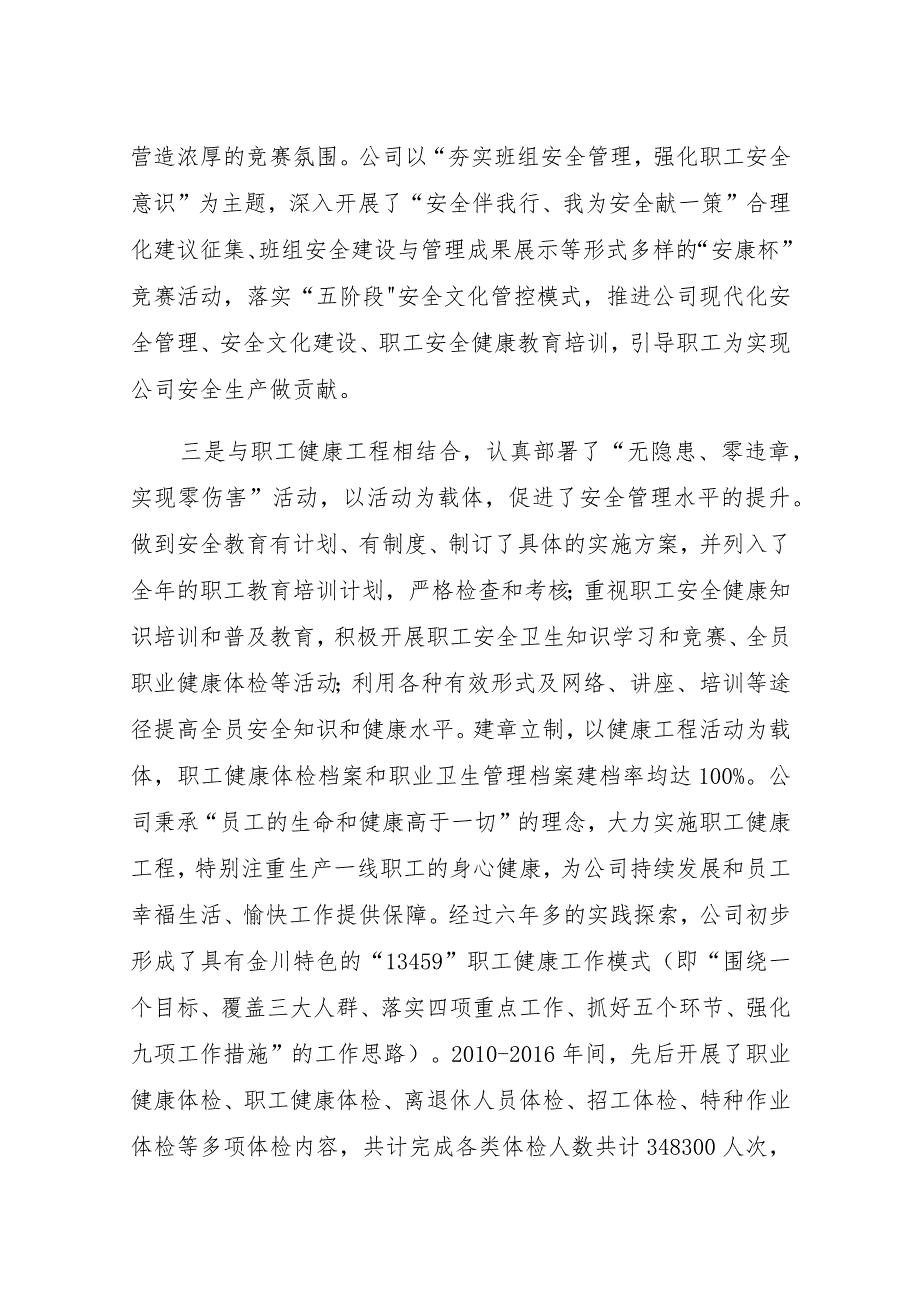 营造浓厚的竞赛氛围。公司以“夯实班组安全管理，强化职工安全意识”为主题，深入开展了“安全伴我行、我为安全献一策”合理化建议征集、班组安全建设与管理成果展示等形式多样的“安康杯”竞赛活动，落实“五阶段"安全文化管控模式，推进公司现代化安全管理、安全文化建设、职工安全健康教育培训，引导职工为实现公司安全生产做贡献。

三是与职工健康工程相结合，认真部署了“无隐患、零违章，实现零伤害”活动，以活动为载体，促进了安全管理水平的提升。做到安全教育有计划、有制度、制订了具体的实施方案，并列入了全年的职工教育培训计划，严格检查和考核;重视职工安全健康知识培训和普及教育，积极开展职工安全卫生知识学习和竞赛、全员职业健康体检等活动;利用各种有效形式及网络、讲座、培训等途径提高全员安全知识和健康水平。建章立制，以健康工程活动为载体，职工健康体检档案和职业卫生管理档案建档率均达100%。公司秉承“员工的生命和健康高于一切”的理念，大力实施职工健康工程，特别注重生产一线职工的身心健康，为公司持续发展和员工幸福生活、愉快工作提供保障。经过六年多的实践探索，公司初步形成了具有金川特色的“13459”职工健康工作模式（即“围绕一个目标、覆盖三大人群、落实四项重点工作、抓好五个环节、强化九项工作措施”的工作思路）。2010-2016年间，先后开展了职业健康体检、职工健康体检、离退休人员体检、招工体检、特种作业体检等多项体检内容，共计完成各类体检人数共计348300人次，